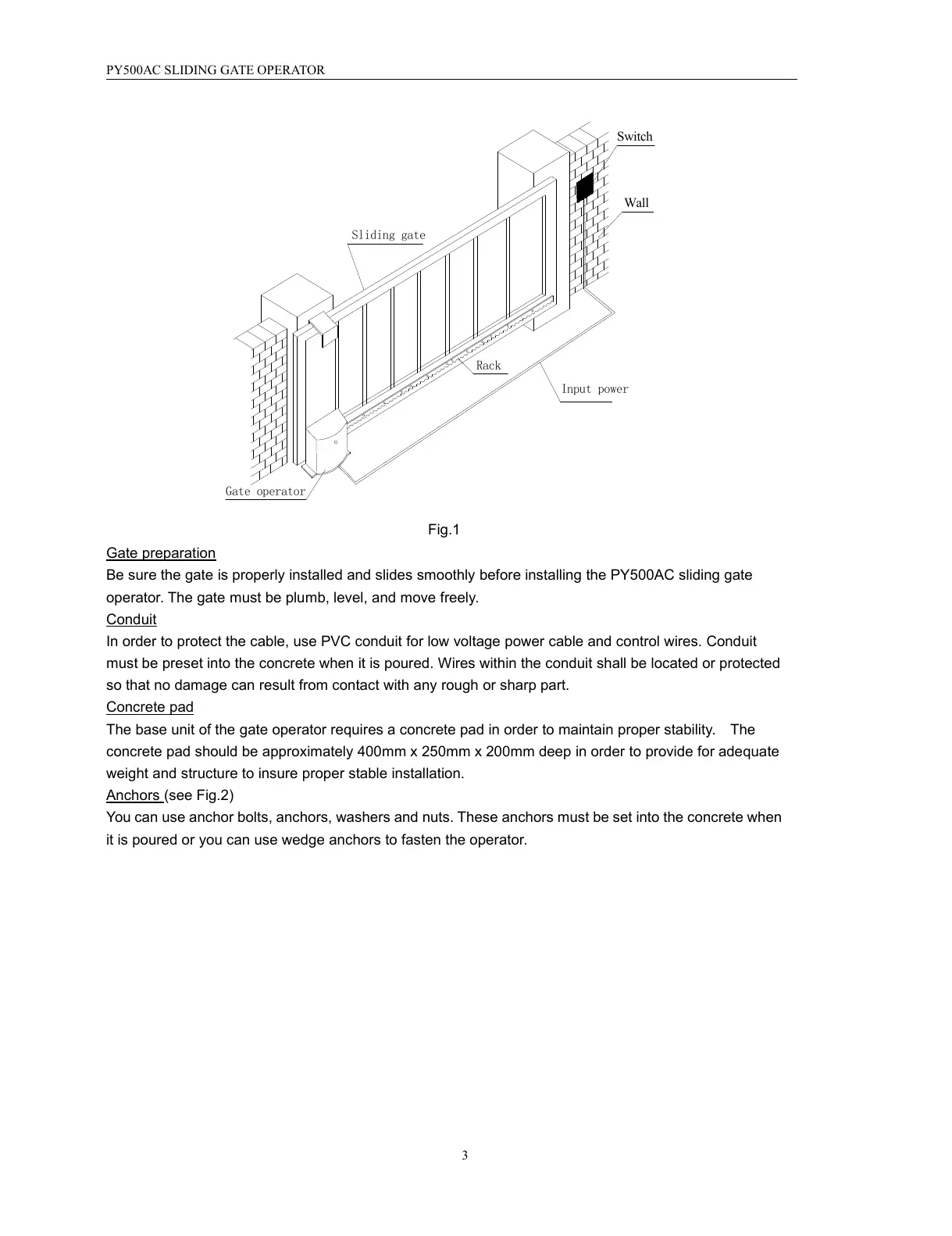 PY500AC SLIDING GATE OPERATOR

Switch

Wall

Sliding gate

Rack

Input power

Gate operator

Fig.1

Gate preparation

Be sure the gate is properly installed and slides smoothly before installing the PY500AC sliding gate operator. The gate must be plumb, level, and move freely.

Conduit

In order to protect the cable, use PVC conduit for low voltage power cable and control wires. Conduit must be preset into the concrete when it is poured. Wires within the conduit shall be located or protected so that no damage can result from contact with any rough or sharp part.

Concrete pad

The base unit of the gate operator requires a concrete pad in order to maintain proper stability. The concrete pad should be approximately 400mm x 250mm x 200mm deep in order to provide for adequate weight and structure to insure proper stable installation.

Anchors (see Fig.2)

You can use anchor bolts, anchors, washers and nuts. These anchors must be set into the concrete when it is poured or you can use wedge anchors to fasten the operator.

3